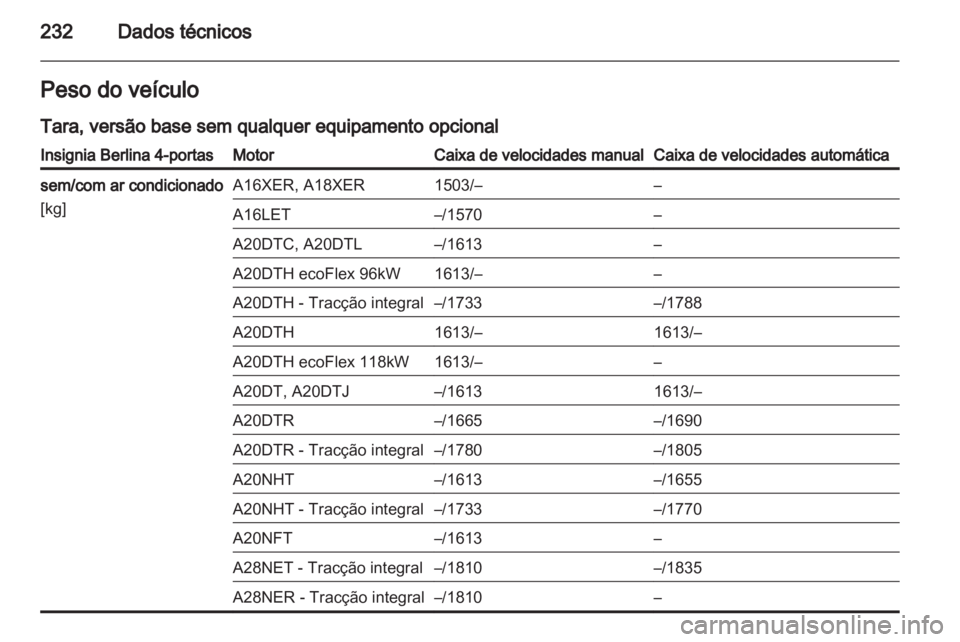 232 Dados técnicos

Peso do veículo

Tara, versão base sem qualquer equipamento opcional

| Insignia Berlina 4-portas | Motor | Caixa de velocidades manual | Caixa de velocidades automática |
|---|---|---|---|
| sem/com ar condicionado [kg] | A16XER, A18XER | 1503/– | – |
| | A16LET | –/1570 | – |
| | A20DTC, A20DTL | –/1613 | – |
| | A20DTH ecoFlex 96kW | 1613/– | – |
| | A20DTH - Tracção integral | –/1733 | –/1788 |
| | A20DTH | 1613/– | 1613/– |
| | A20DTH ecoFlex 118kW | 1613/– | – |
| | A20DT, A20DTJ | –/1613 | 1613/– |
| | A20DTR | –/1665 | –/1690 |
| | A20DTR - Tracção integral | –/1780 | –/1805 |
| | A20NHT | –/1613 | –/1655 |
| | A20NHT - Tracção integral | –/1733 | –/1770 |
| | A20NFT | –/1613 | – |
| | A28NET - Tracção integral | –/1810 | –/1835 |
| | A28NER - Tracção integral | –/1810 | – |

carmanualsonline.info